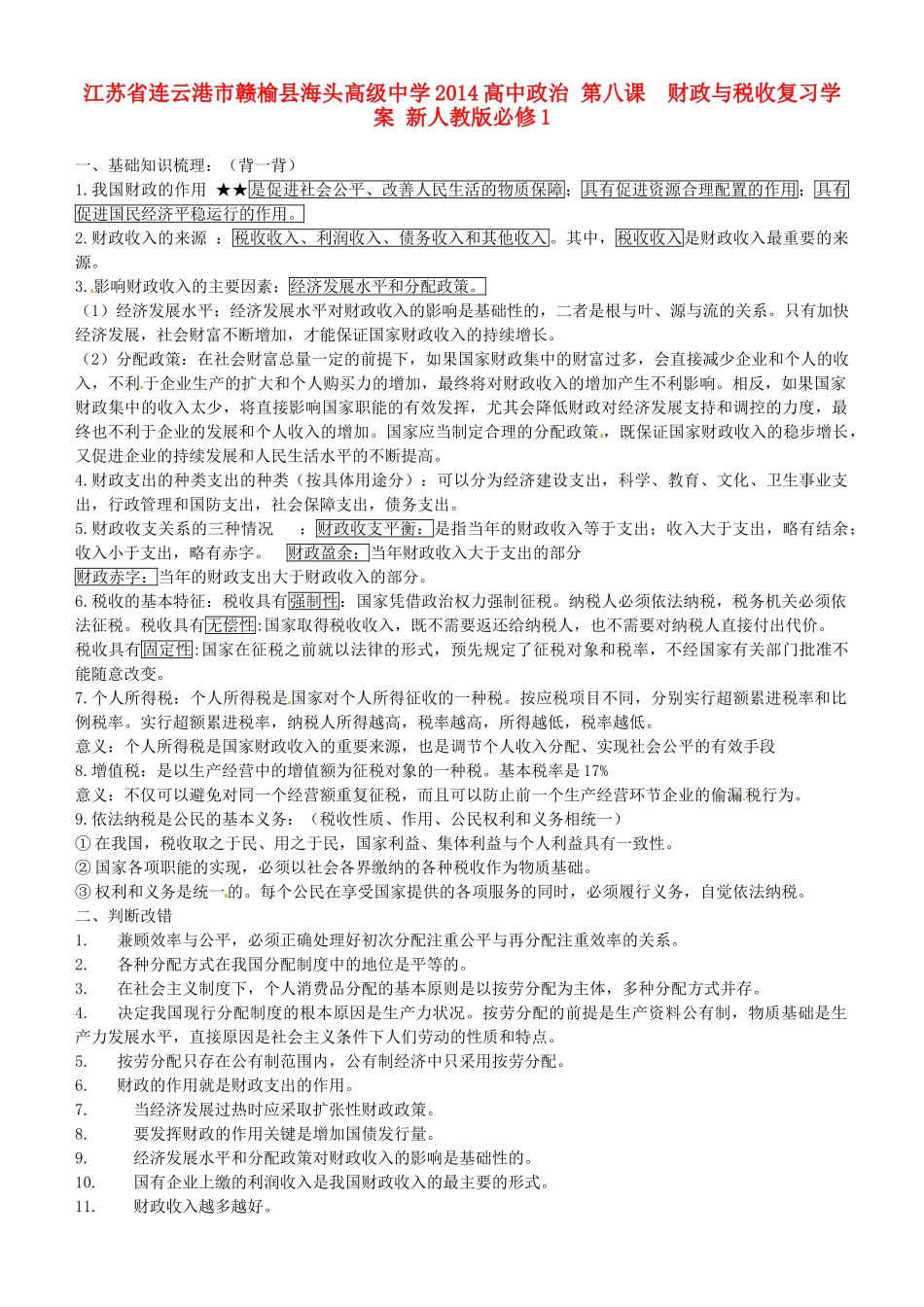 江苏省连云港市赣榆县海头高级中学2014高中政治 第八课 财政与税收复习学案 新人教版必修1

一、基础知识梳理：（背一背）
1.我国财政的作用 ★★是促进社会公平、改善人民生活的物质保障；具有促进资源合理配置的作用；具有促进国民经济平稳运行的作用。
2.财政收入的来源 ：税收收入、利润收入、债务收入和其他收入。其中，税收收入是财政收入最重要的来源。
3.影响财政收入的主要因素：经济发展水平和分配政策。
（1）经济发展水平：经济发展水平对财政收入的影响是基础性的，二者是根与叶、源与流的关系。只有加快经济发展，社会财富不断增加，才能保证国家财政收入的持续增长。
（2）分配政策：在社会财富总量一定的前提下，如果国家财政集中的财富过多，会直接减少企业和个人的收入，不利于企业生产的扩大和个人购买力的增加，最终将对财政收入的增加产生不利影响。相反，如果国家财政集中的收入太少，将直接影响国家职能的有效发挥，尤其会降低财政对经济发展支持和调控的力度，最终也不利于企业的发展和个人收入的增加。国家应当制定合理的分配政策，既保证国家财政收入的稳步增长，又促进企业的持续发展和人民生活水平的不断提高。
4.财政支出的种类支出的种类（按具体用途分）：可以分为经济建设支出，科学、教育、文化、卫生事业支出，行政管理和国防支出，社会保障支出，债务支出。
5.财政收支关系的三种情况 ：财政收支平衡：是指当年的财政收入等于支出；收入大于支出，略有结余；收入小于支出，略有赤字。 财政盈余：当年财政收入大于支出的部分
财政赤字：当年的财政支出大于财政收入的部分。
6.税收的基本特征：税收具有强制性：国家凭借政治权力强制征税。纳税人必须依法纳税，税务机关必须依法征税。税收具有无偿性:国家取得税收收入，既不需要返还给纳税人，也不需要对纳税人直接付出代价。
税收具有固定性:国家在征税之前就以法律的形式，预先规定了征税对象和税率，不经国家有关部门批准不能随意改变。
7.个人所得税：个人所得税是国家对个人所得征收的一种税。按应税项目不同，分别实行超额累进税率和比例税率。实行超额累进税率，纳税人所得越高，税率越高，所得越低，税率越低。
意义：个人所得税是国家财政收入的重要来源，也是调节个人收入分配、实现社会公平的有效手段
8.增值税：是以生产经营中的增值额为征税对象的一种税。基本税率是17%
意义：不仅可以避免对同一个经营额重复征税，而且可以防止前一个生产经营环节企业的偷漏税行为。
9.依法纳税是公民的基本义务：（税收性质、作用、公民权利和义务相统一）
①在我国，税收取之于民、用之于民，国家利益、集体利益与个人利益具有一致性。
②国家各项职能的实现，必须以社会各界缴纳的各种税收作为物质基础。
③权利和义务是统一的。每个公民在享受国家提供的各项服务的同时，必须履行义务，自觉依法纳税。
二、判断改错
1. 兼顾效率与公平，必须正确处理好初次分配注重公平与再分配注重效率的关系。
2. 各种分配方式在我国分配制度中的地位是平等的。
3. 在社会主义制度下，个人消费品分配的基本原则是以按劳分配为主体，多种分配方式并存。
4. 决定我国现行分配制度的根本原因是生产力状况。按劳分配的前提是生产资料公有制，物质基础是生产力发展水平，直接原因是社会主义条件下人们劳动的性质和特点。
5. 按劳分配只存在公有制范围内，公有制经济中只采用按劳分配。
6. 财政的作用就是财政支出的作用。
7. 当经济发展过热时应采取扩张性财政政策。
8. 要发挥财政的作用关键是增加国债发行量。
9. 经济发展水平和分配政策对财政收入的影响是基础性的。
10. 国有企业上缴的利润收入是我国财政收入的最主要的形式。
11. 财政收入越多越好。